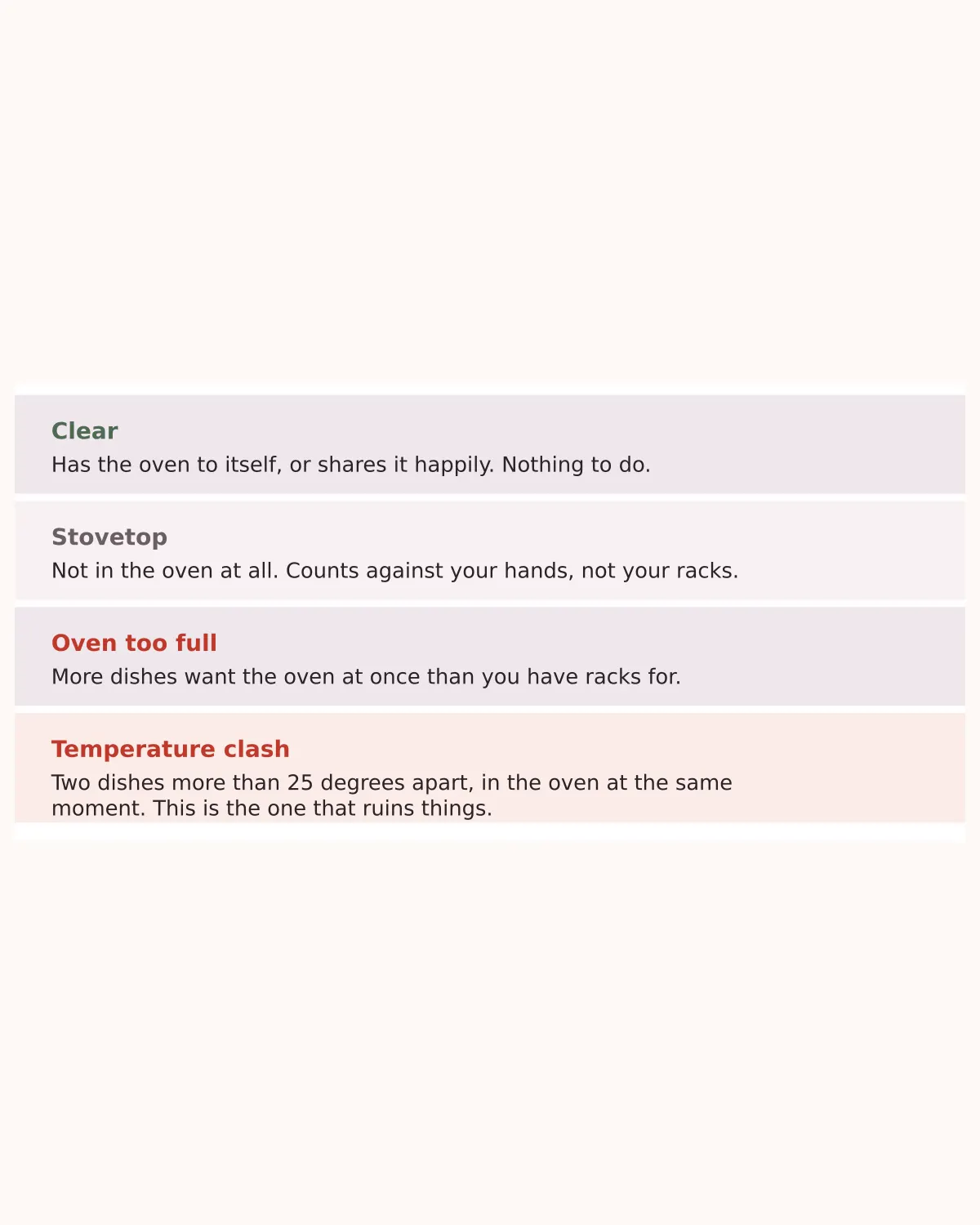 Clear
Has the oven to itself, or shares it happily. Nothing to do.

Stovetop
Not in the oven at all. Counts against your hands, not your racks.

Oven too full
More dishes want the oven at once than you have racks for.

Temperature clash
Two dishes more than 25 degrees apart, in the oven at the same moment. This is the one that ruins things.